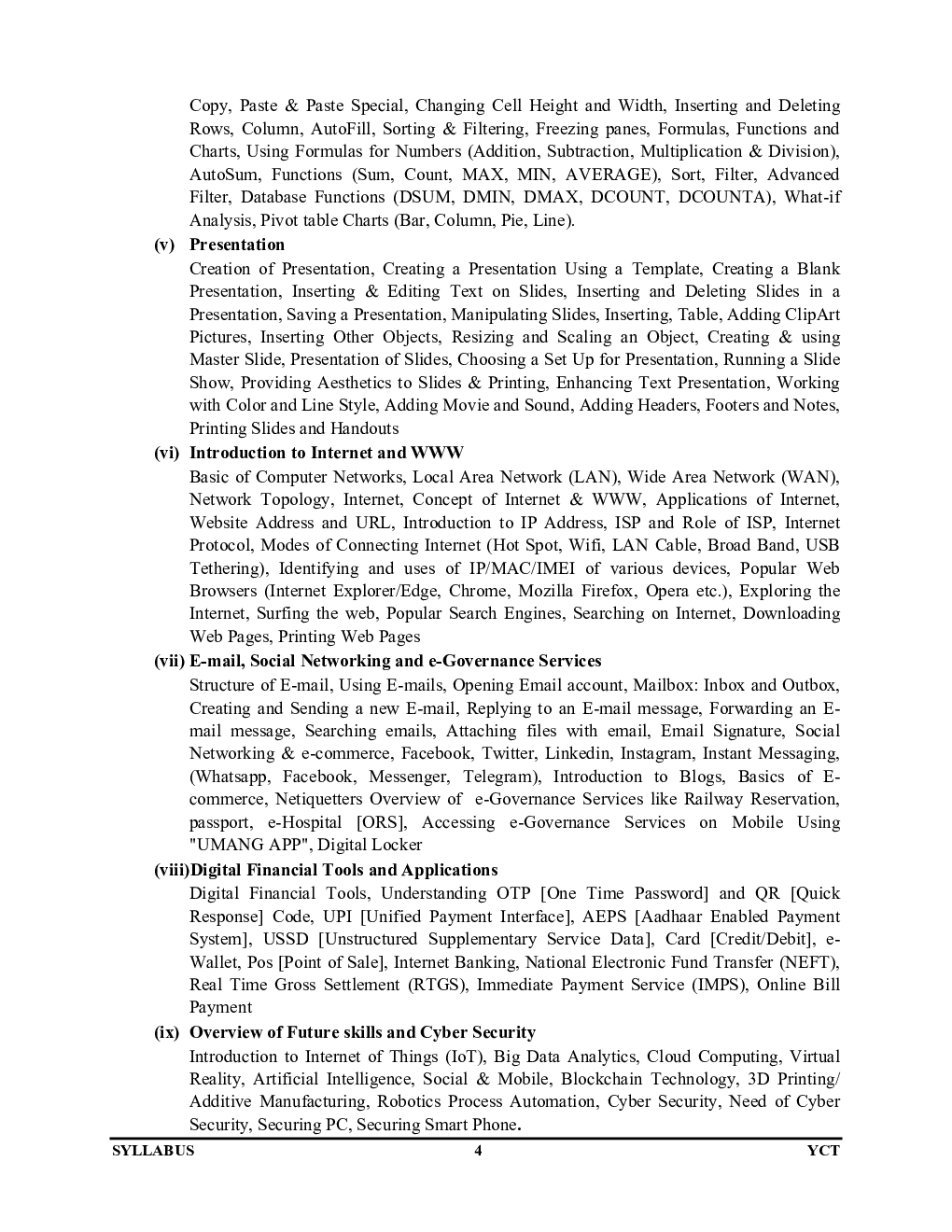 Copy, Paste & Paste Special, Changing Cell Height and Width, Inserting and Deleting Rows, Column, AutoFill, Sorting & Filtering, Freezing panes, Formulas, Functions and Charts, Using Formulas for Numbers (Addition, Subtraction, Multiplication & Division), AutoSum, Functions (Sum, Count, MAX, MIN, AVERAGE), Sort, Filter, Advanced Filter, Database Functions (DSUM, DMIN, DMAX, DCOUNT, DCOUNTA), What-if Analysis, Pivot table Charts (Bar, Column, Pie, Line).

(v) Presentation
Creation of Presentation, Creating a Presentation Using a Template, Creating a Blank Presentation, Inserting & Editing Text on Slides, Inserting and Deleting Slides in a Presentation, Saving a Presentation, Manipulating Slides, Inserting, Table, Adding ClipArt Pictures, Inserting Other Objects, Resizing and Scaling an Object, Creating & using Master Slide, Presentation of Slides, Choosing a Set Up for Presentation, Running a Slide Show, Providing Aesthetics to Slides & Printing, Enhancing Text Presentation, Working with Color and Line Style, Adding Movie and Sound, Adding Headers, Footers and Notes, Printing Slides and Handouts

(vi) Introduction to Internet and WWW
Basic of Computer Networks, Local Area Network (LAN), Wide Area Network (WAN), Network Topology, Internet, Concept of Internet & WWW, Applications of Internet, Website Address and URL, Introduction to IP Address, ISP and Role of ISP, Internet Protocol, Modes of Connecting Internet (Hot Spot, Wifi, LAN Cable, Broad Band, USB Tethering), Identifying and uses of IP/MAC/IMEI of various devices, Popular Web Browsers (Internet Explorer/Edge, Chrome, Mozilla Firefox, Opera etc.), Exploring the Internet, Surfing the web, Popular Search Engines, Searching on Internet, Downloading Web Pages, Printing Web Pages

(vii) E-mail, Social Networking and e-Governance Services
Structure of E-mail, Using E-mails, Opening Email account, Mailbox: Inbox and Outbox, Creating and Sending a new E-mail, Replying to an E-mail message, Forwarding an E-mail message, Searching emails, Attaching files with email, Email Signature, Social Networking & e-commerce, Facebook, Twitter, Linkedin, Instagram, Instant Messaging, (Whatsapp, Facebook, Messenger, Telegram), Introduction to Blogs, Basics of E-commerce, Netiquetters Overview of e-Governance Services like Railway Reservation, passport, e-Hospital [ORS], Accessing e-Governance Services on Mobile Using "UMANG APP", Digital Locker

(viii)Digital Financial Tools and Applications
Digital Financial Tools, Understanding OTP [One Time Password] and QR [Quick Response] Code, UPI [Unified Payment Interface], AEPS [Aadhaar Enabled Payment System], USSD [Unstructured Supplementary Service Data], Card [Credit/Debit], e-Wallet, Pos [Point of Sale], Internet Banking, National Electronic Fund Transfer (NEFT), Real Time Gross Settlement (RTGS), Immediate Payment Service (IMPS), Online Bill Payment

(ix) Overview of Future skills and Cyber Security
Introduction to Internet of Things (IoT), Big Data Analytics, Cloud Computing, Virtual Reality, Artificial Intelligence, Social & Mobile, Blockchain Technology, 3D Printing/ Additive Manufacturing, Robotics Process Automation, Cyber Security, Need of Cyber Security, Securing PC, Securing Smart Phone.

SYLLABUS 4 YCT